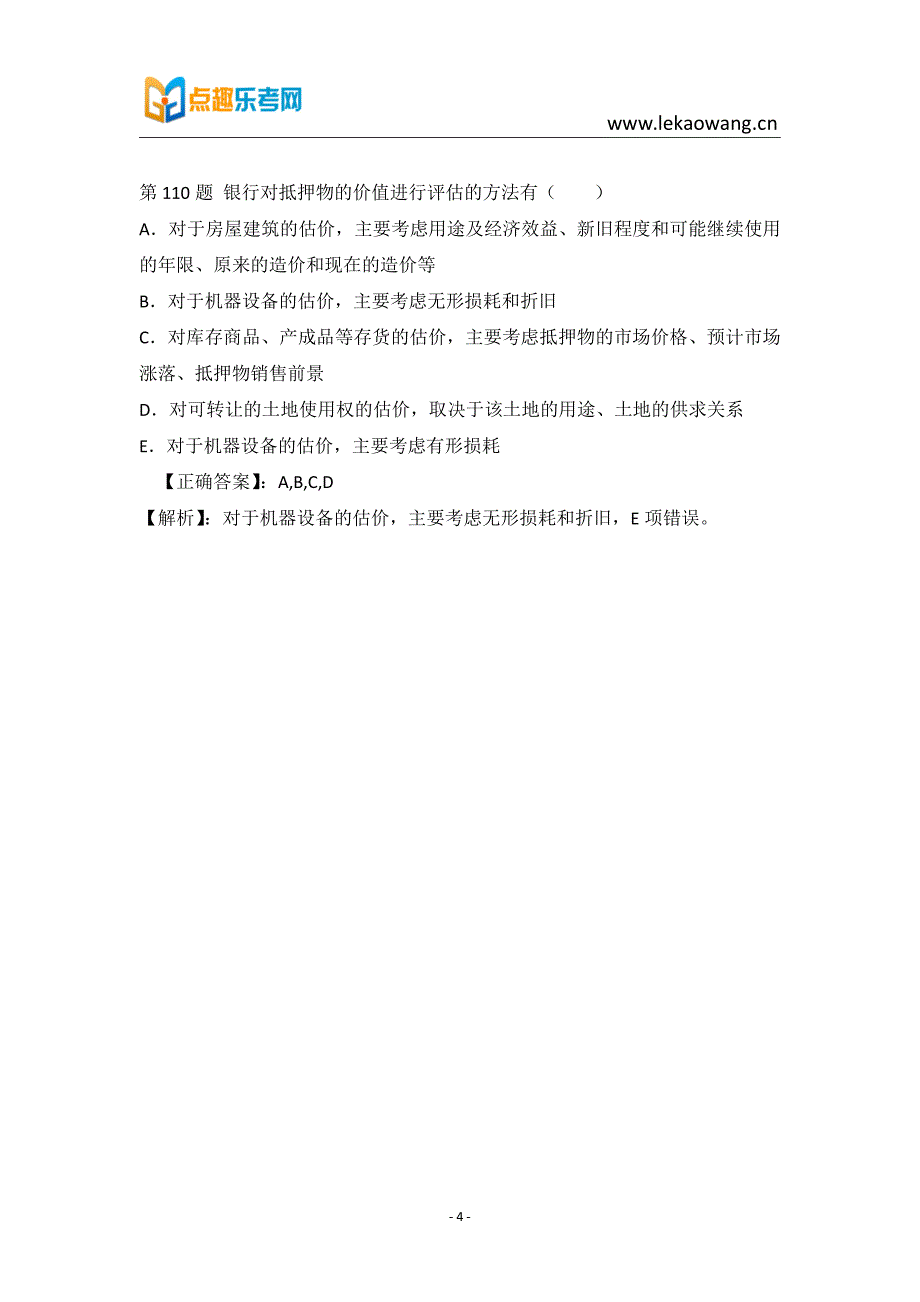 点趣乐考网

www.lekaowang.cn

第 110 题 银行对抵押物的价值进行评估的方法有（　　）

A．对于房屋建筑的估价，主要考虑用途及经济效益、新旧程度和可能继续使用的年限、原来的造价和现在的造价等

B．对于机器设备的估价，主要考虑无形损耗和折旧

C．对库存商品、产成品等存货的估价，主要考虑抵押物的市场价格、预计市场涨落、抵押物销售前景

D．对可转让的土地使用权的估价，取决于该土地的用途、土地的供求关系

E．对于机器设备的估价，主要考虑有形损耗

【正确答案】：A,B,C,D

【解析】：对于机器设备的估价，主要考虑无形损耗和折旧，E 项错误。

- 4 -